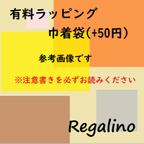 有料ラッピング

巾着袋(+50円)

参考画像です

※注意書きを必ずお読みください

Regalino